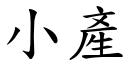 小產